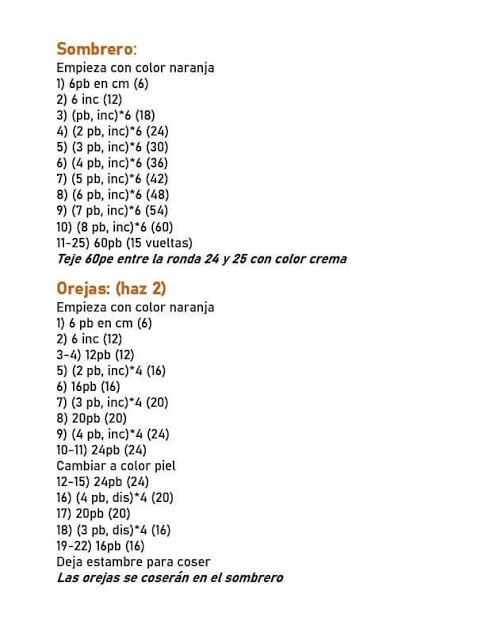 Sombrero:
Empieza con color naranja
1) 6pb en cm (6)
2) 6 inc (12)
3) (pb, inc)*6 (18)
4) (2 pb, inc)*6 (24)
5) (3 pb, inc)*6 (30)
6) (4 pb, inc)*6 (36)
7) (5 pb, inc)*6 (42)
8) (6 pb, inc)*6 (48)
9) (7 pb, inc)*6 (54)
10) (8 pb, inc)*6 (60)
11-25) 60pb (15 vueltas)
Teje 60pe entre la ronda 24 y 25 con color crema

Orejas: (haz 2)
Empieza con color naranja
1) 6 pb en cm (6)
2) 6 inc (12)
3-4) 12pb (12)
5) (2 pb, inc)*4 (16)
6) 16pb (16)
7) (3 pb, inc)*4 (20)
8) 20pb (20)
9) (4 pb, inc)*4 (24)
10-11) 24pb (24)
Cambiar a color piel
12-15) 24pb (24)
16) (4 pb, dis)*4 (20)
17) 20pb (20)
18) (3 pb, dis)*4 (16)
19-22) 16pb (16)
Deja estambre para coser
Las orejas se coserán en el sombrero